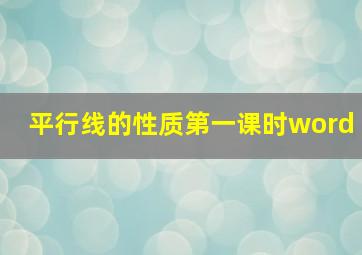 平行线的性质第一课时word